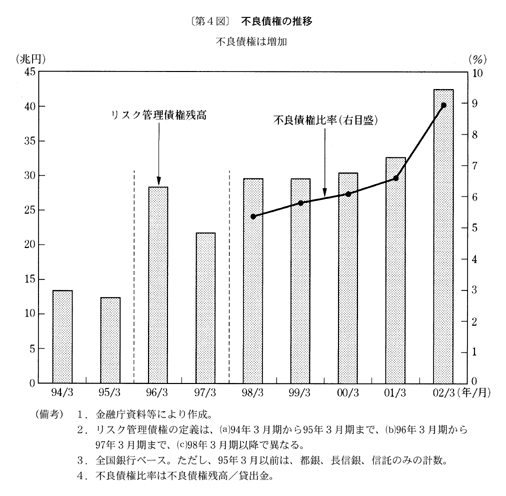 〔第４図〕　不良債権の推移

不良債権は増加

(兆円)
45
40
35
30
25
20
15
10
5
0

(%)
10
9
8
7
6
5
4
3
2
1
0

リスク管理債権残高

不良債権比率(右目盛)

94/3　95/3　96/3　97/3　98/3　99/3　00/3　01/3　02/3 (年/月)

(備考)　1．金融庁資料等により作成。
2．リスク管理債権の定義は、(a)94年３月期から95年３月期まで、(b)96年３月期から97年３月期まで、(c)98年３月期以降で異なる。
3．全国銀行ベース。ただし、95年３月以前は、都銀、長信銀、信託のみの計数。
4．不良債権比率は不良債権残高／貸出金。